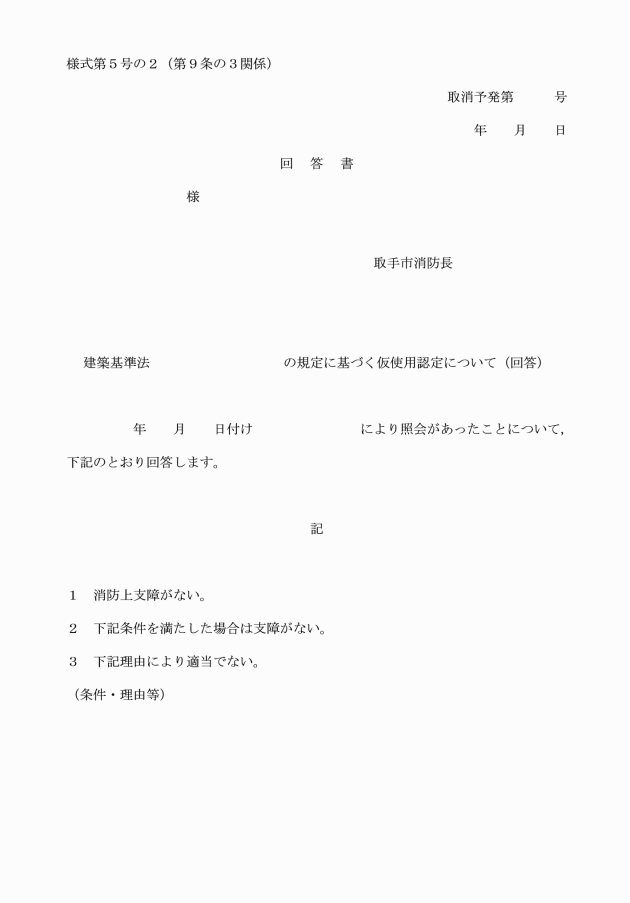 様式第５号の２（第９条の３関係）

取消予発第　　　号

年　　月　　日

回　答　書

様

取手市消防長

建築基準法　　　　　　　　　の規定に基づく仮使用認定について（回答）

年　　月　　日付け　　　　　　　により照会があったことについて，下記のとおり回答します。

記

１　消防上支障がない。

２　下記条件を満たした場合は支障がない。

３　下記理由により適当でない。

（条件・理由等）